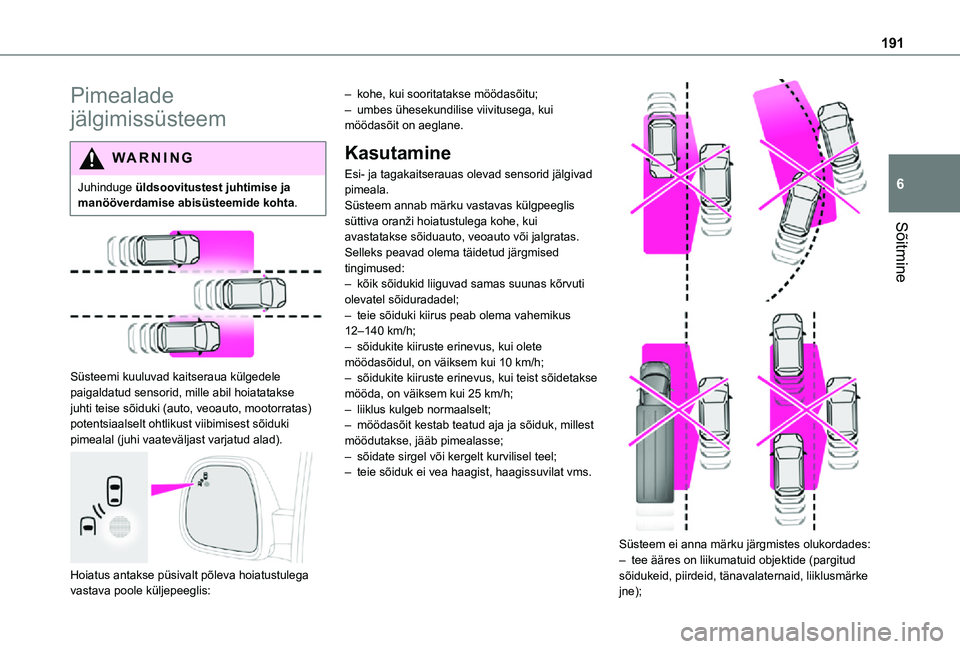 191

6

Sõitmine

Pimealade jälgimissüsteem

WARNING

Juhinduge üldsoovitustest juhtimise ja manööverdamise abisüsteemide kohta.

Süsteemi kuuluvad kaitseraua külgedele paigaldatud sensorid, mille abil hoiatatakse juhti teise sõiduki (auto, veoauto, mootorratas) potentsiaalselt ohtlikust viibimisest sõiduki pimealal (juhi vaateväljast varjatud alad).

Hoiatus antakse püsivalt põleva hoiatustulega vastava poole küljepeeglis:

– kohe, kui sooritatakse möödasõitu;
– umbes ühesekundilise viivitusega, kui möödasõit on aeglane.

Kasutamine

Esi- ja tagakaitserauas olevad sensorid jälgivad pimeala.
Süsteem annab märku vastavas külgpeeglis süttiva oranži hoiatustulega kohe, kui avastatakse sõiduauto, veoauto või jalgratas.
Selleks peavad olema täidetud järgmised tingimused:
– kõik sõidukid liiguvad samas suunas kõrvuti olevatel sõiduradadel;
– teie sõiduki kiirus peab olema vahemikus 12–140 km/h;
– sõidukite kiiruste erinevus, kui olete möödasõidul, on väiksem kui 10 km/h;
– sõidukite kiiruste erinevus, kui teist sõidetakse mööda, on väiksem kui 25 km/h;
– liiklus kulgeb normaalselt;
– möödasõit kestab teatud aja ja sõiduk, millest möödutakse, jääb pimealasse;
– sõidate sirgel või kergelt kurvilisel teel;
– teie sõiduk ei vea haagist, haagissuvilat vms.

Süsteem ei anna märku järgmistes olukordades:
– tee ääres on liikumatuid objektide (pargitud sõidukeid, piirdeid, tänavalaternaid, liiklusmärke jne);

carmanualsonline.info